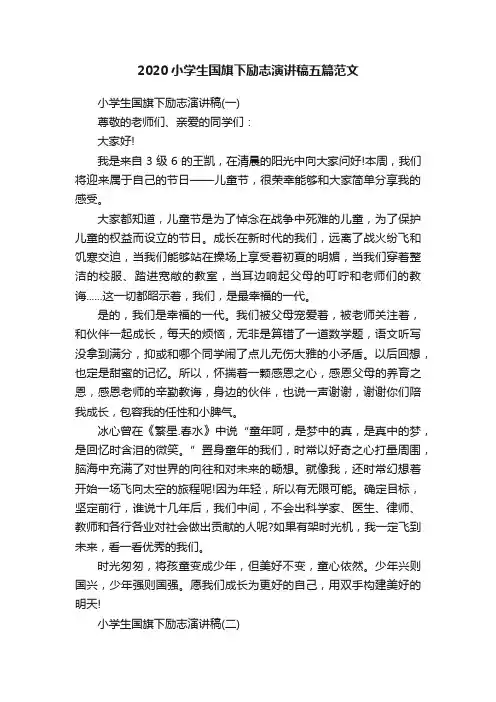 2020小学生国旗下励志演讲稿五篇范文

小学生国旗下励志演讲稿(一)

尊敬的老师们、亲爱的同学们：

大家好!

我是来自 3 级 6 的王凯，在清晨的阳光中向大家问好!本周，我们将迎来属于自己的节日——儿童节，很荣幸能够和大家简单分享我的感受。

大家都知道，儿童节是为了悼念在战争中死难的儿童，为了保护儿童的权益而设立的节日。成长在新时代的我们，远离了战火纷飞和饥寒交迫，当我们能够站在操场上享受着初夏的明媚，当我们穿着整洁的校服、踏进宽敞的教室，当耳边响起父母的叮咛和老师们的教诲……这一切都昭示着，我们，是最幸福的一代。

是的，我们是幸福的一代。我们被父母宠爱着，被老师关注着，和伙伴一起成长，每天的烦恼，无非是算错了一道数学题，语文听写没拿到满分，抑或和哪个同学闹了点儿无伤大雅的小矛盾。以后回想，也定是甜蜜的记忆。所以，怀揣着一颗感恩之心，感恩父母的养育之恩，感恩老师的辛勤教诲，身边的伙伴，也说一声谢谢，谢谢你们陪我成长，包容我的任性和小脾气。

冰心曾在《繁星.春水》中说“童年呵，是梦中的真，是真中的梦，是回忆时含泪的微笑。”置身童年的我们，时常以好奇之心打量周围，脑海中充满了对世界的向往和对未来的畅想。就像我，还时常幻想着开始一场飞向太空的旅程呢!因为年轻，所以有无限可能。确定目标，坚定前行，谁说十几年后，我们中间，不会出科学家、医生、律师、教师和各行各业对社会做出贡献的人呢?如果有架时光机，我一定飞到未来，看一看优秀的我们。

时光匆匆，将孩童变成少年，但美好不变，童心依然。少年兴则国兴，少年强则国强。愿我们成长为更好的自己，用双手构建美好的明天!

小学生国旗下励志演讲稿(二)